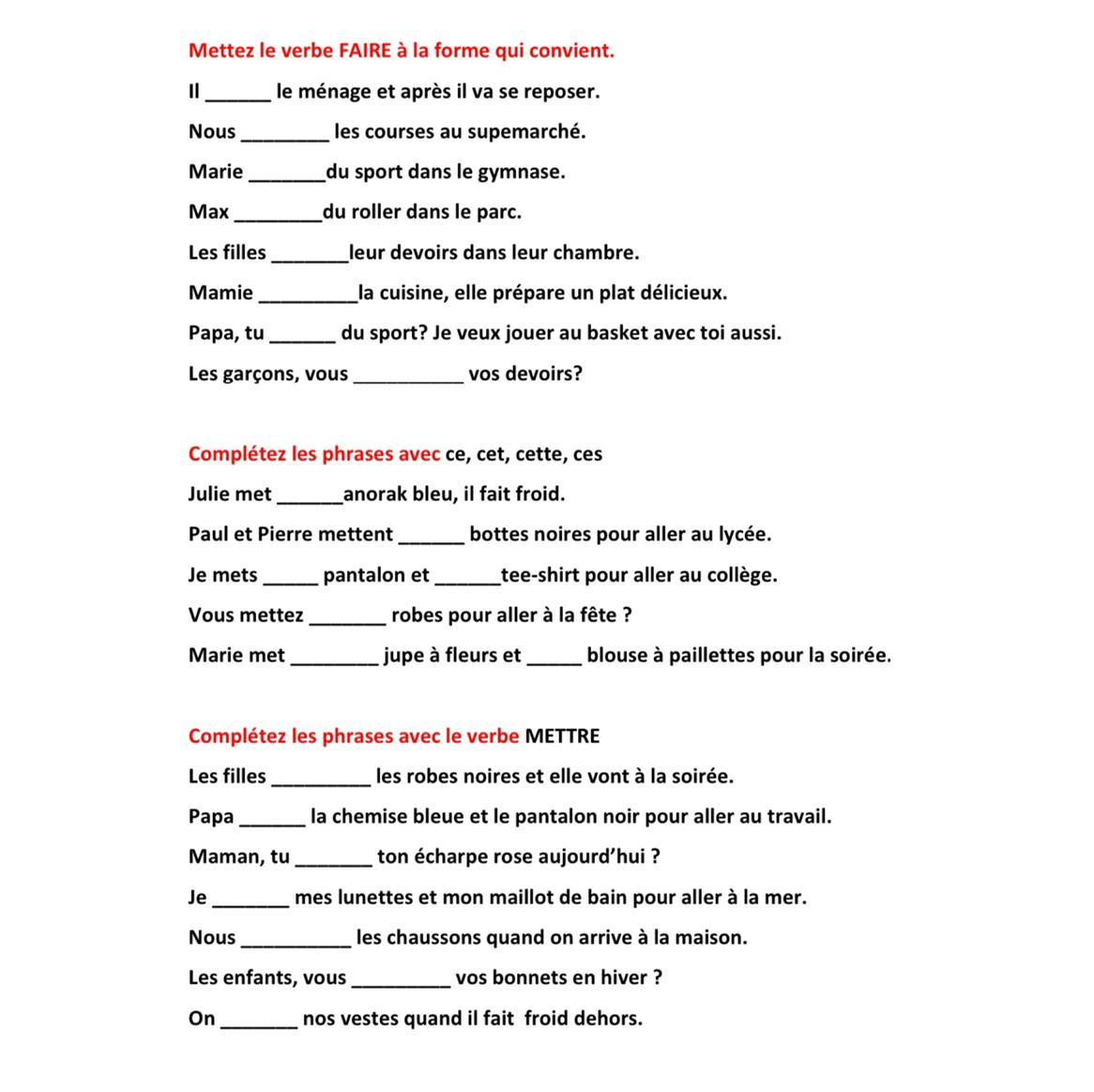 Mettez le verbe FAIRE à la forme qui convient.

Il ______ le ménage et après il va se reposer.

Nous ________ les courses au supemarché.

Marie _______du sport dans le gymnase.

Max ________du roller dans le parc.

Les filles _______leur devoirs dans leur chambre.

Mamie _________la cuisine, elle prépare un plat délicieux.

Papa, tu ______ du sport? Je veux jouer au basket avec toi aussi.

Les garçons, vous __________ vos devoirs?

Complétez les phrases avec ce, cet, cette, ces

Julie met ______anorak bleu, il fait froid.

Paul et Pierre mettent ______ bottes noires pour aller au lycée.

Je mets _____ pantalon et ______tee-shirt pour aller au collège.

Vous mettez _______ robes pour aller à la fête ?

Marie met ________ jupe à fleurs et _____ blouse à paillettes pour la soirée.

Complétez les phrases avec le verbe METTRE

Les filles _________ les robes noires et elle vont à la soirée.

Papa ______ la chemise bleue et le pantalon noir pour aller au travail.

Maman, tu _______ ton écharpe rose aujourd'hui ?

Je _______ mes lunettes et mon maillot de bain pour aller à la mer.

Nous __________ les chaussons quand on arrive à la maison.

Les enfants, vous _________ vos bonnets en hiver ?

On _______ nos vestes quand il fait froid dehors.